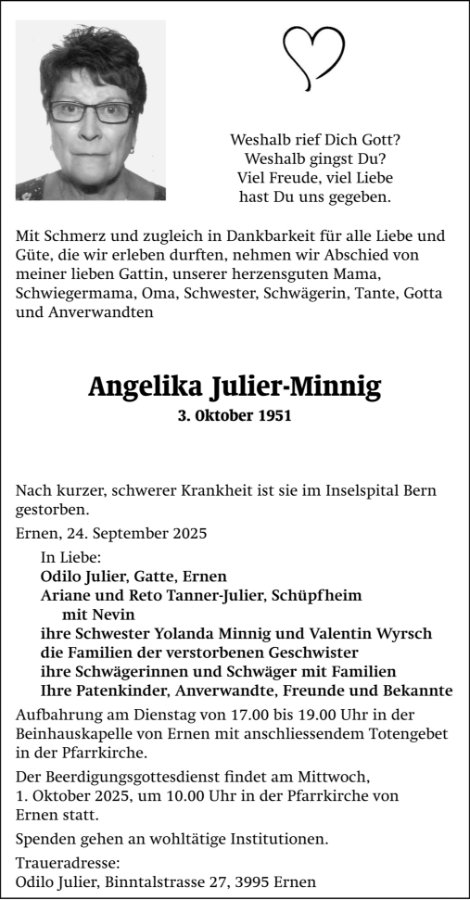 Weshalb rief Dich Gott?
Weshalb gingst Du?
Viel Freude, viel Liebe
hast Du uns gegeben.

Mit Schmerz und zugleich in Dankbarkeit für alle Liebe und Güte, die wir erleben durften, nehmen wir Abschied von meiner lieben Gattin, unserer herzensguten Mama, Schwiegermama, Oma, Schwester, Schwägerin, Tante, Gotta und Anverwandten

Angelika Julier-Minnig
3. Oktober 1951

Nach kurzer, schwerer Krankheit ist sie im Inselspital Bern gestorben.

Ernen, 24. September 2025

In Liebe:
Odilo Julier, Gatte, Ernen
Ariane und Reto Tanner-Julier, Schüpfheim
mit Nevin
ihre Schwester Yolanda Minnig und Valentin Wyrsch
die Familien der verstorbenen Geschwister
ihre Schwägerinnen und Schwäger mit Familien
Ihre Patenkinder, Anverwandte, Freunde und Bekannte

Aufbahrung am Dienstag von 17.00 bis 19.00 Uhr in der Beinhauskapelle von Ernen mit anschliessendem Totengebet in der Pfarrkirche.

Der Beerdigungsgottesdienst findet am Mittwoch, 1. Oktober 2025, um 10.00 Uhr in der Pfarrkirche von Ernen statt.

Spenden gehen an wohltätige Institutionen.

Traueradresse:
Odilo Julier, Binntalstrasse 27, 3995 Ernen